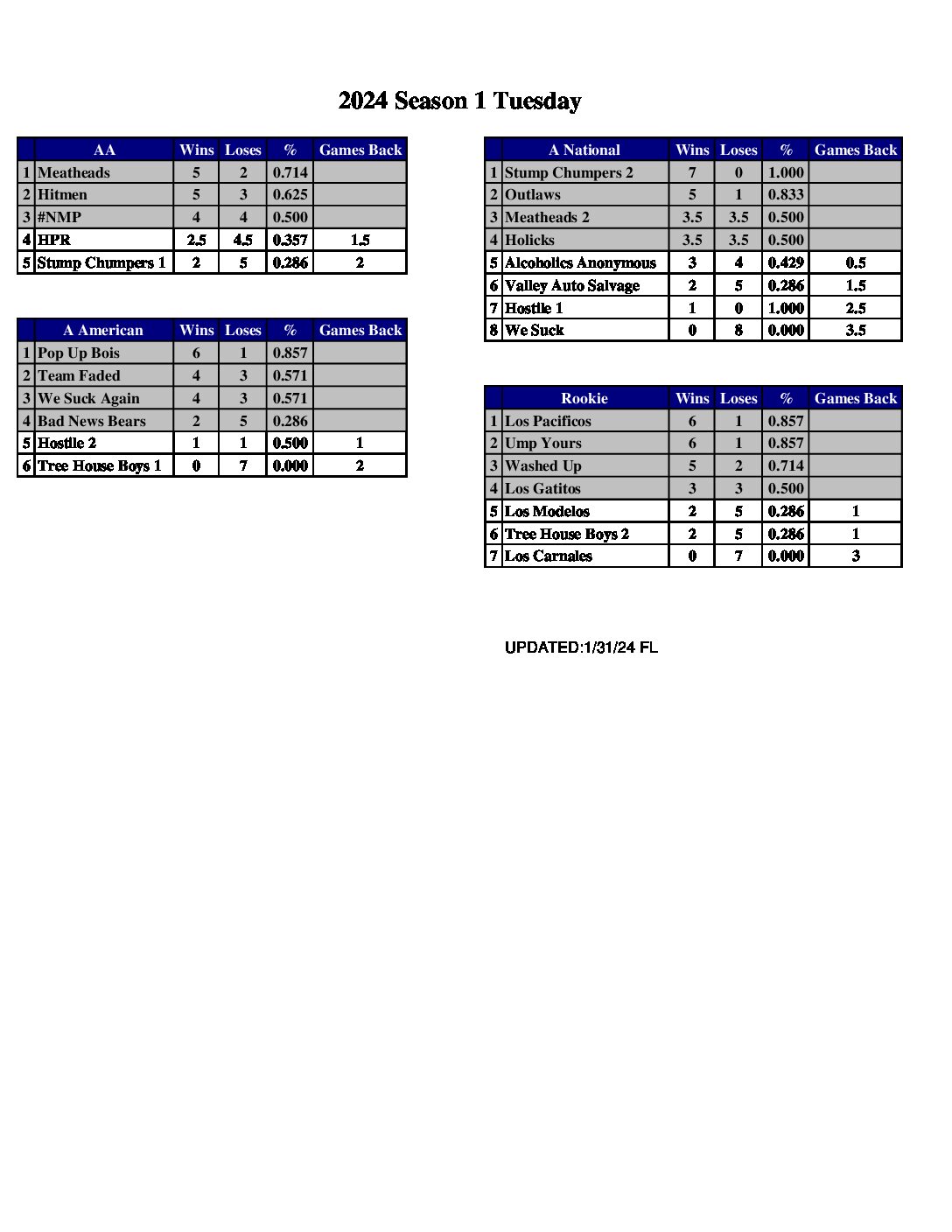 2024 Season 1 Tuesday

| | AA | Wins | Loses | % | Games Back |
|---|---|---|---|---|---|
| 1 | Meatheads | 5 | 2 | 0.714 | |
| 2 | Hitmen | 5 | 3 | 0.625 | |
| 3 | #NMP | 4 | 4 | 0.500 | |
| 4 | HPR | 2.5 | 4.5 | 0.357 | 1.5 |
| 5 | Stump Chumpers 1 | 2 | 5 | 0.286 | 2 |

| | A American | Wins | Loses | % | Games Back |
|---|---|---|---|---|---|
| 1 | Pop Up Bois | 6 | 1 | 0.857 | |
| 2 | Team Faded | 4 | 3 | 0.571 | |
| 3 | We Suck Again | 4 | 3 | 0.571 | |
| 4 | Bad News Bears | 2 | 5 | 0.286 | |
| 5 | Hostile 2 | 1 | 1 | 0.500 | 1 |
| 6 | Tree House Boys 1 | 0 | 7 | 0.000 | 2 |

| | A National | Wins | Loses | % | Games Back |
|---|---|---|---|---|---|
| 1 | Stump Chumpers 2 | 7 | 0 | 1.000 | |
| 2 | Outlaws | 5 | 1 | 0.833 | |
| 3 | Meatheads 2 | 3.5 | 3.5 | 0.500 | |
| 4 | Holicks | 3.5 | 3.5 | 0.500 | |
| 5 | Alcoholics Anonymous | 3 | 4 | 0.429 | 0.5 |
| 6 | Valley Auto Salvage | 2 | 5 | 0.286 | 1.5 |
| 7 | Hostile 1 | 1 | 0 | 1.000 | 2.5 |
| 8 | We Suck | 0 | 8 | 0.000 | 3.5 |

| | Rookie | Wins | Loses | % | Games Back |
|---|---|---|---|---|---|
| 1 | Los Pacificos | 6 | 1 | 0.857 | |
| 2 | Ump Yours | 6 | 1 | 0.857 | |
| 3 | Washed Up | 5 | 2 | 0.714 | |
| 4 | Los Gatitos | 3 | 3 | 0.500 | |
| 5 | Los Modelos | 2 | 5 | 0.286 | 1 |
| 6 | Tree House Boys 2 | 2 | 5 | 0.286 | 1 |
| 7 | Los Carnales | 0 | 7 | 0.000 | 3 |

UPDATED:1/31/24 FL